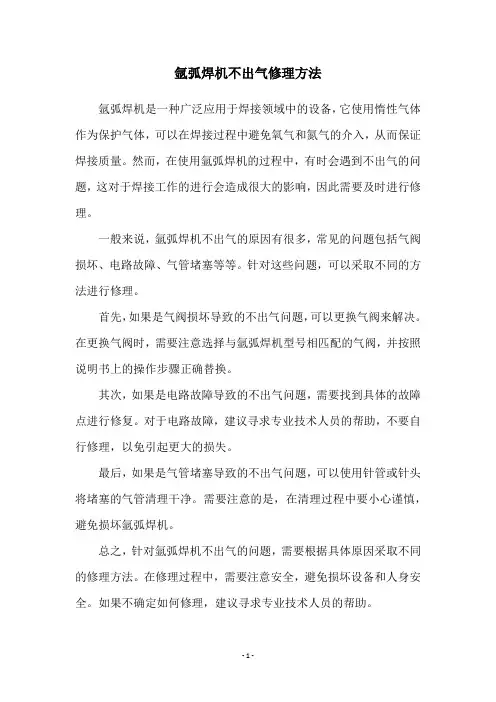 氩弧焊机不出气修理方法

氩弧焊机是一种广泛应用于焊接领域中的设备，它使用惰性气体作为保护气体，可以在焊接过程中避免氧气和氮气的介入，从而保证焊接质量。然而，在使用氩弧焊机的过程中，有时会遇到不出气的问题，这对于焊接工作的进行会造成很大的影响，因此需要及时进行修理。

一般来说，氩弧焊机不出气的原因有很多，常见的问题包括气阀损坏、电路故障、气管堵塞等等。针对这些问题，可以采取不同的方法进行修理。

首先，如果是气阀损坏导致的不出气问题，可以更换气阀来解决。在更换气阀时，需要注意选择与氩弧焊机型号相匹配的气阀，并按照说明书上的操作步骤正确替换。

其次，如果是电路故障导致的不出气问题，需要找到具体的故障点进行修复。对于电路故障，建议寻求专业技术人员的帮助，不要自行修理，以免引起更大的损失。

最后，如果是气管堵塞导致的不出气问题，可以使用针管或针头将堵塞的气管清理干净。需要注意的是，在清理过程中要小心谨慎，避免损坏氩弧焊机。

总之，针对氩弧焊机不出气的问题，需要根据具体原因采取不同的修理方法。在修理过程中，需要注意安全，避免损坏设备和人身安全。如果不确定如何修理，建议寻求专业技术人员的帮助。

- 1 -